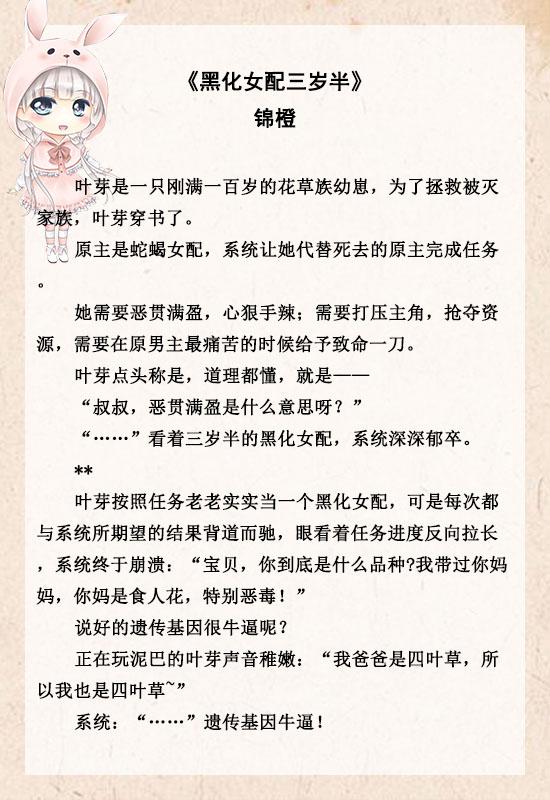 《黑化女配三岁半》
锦橙

叶芽是一只刚满一百岁的花草族幼崽，为了拯救被灭家族，叶芽穿书了。

原主是蛇蝎女配，系统让她代替死去的原主完成任务。

她需要恶贯满盈，心狠手辣；需要打压主角，抢夺资源，需要在原男主最痛苦的时候给予致命一刀。

叶芽点头称是，道理都懂，就是——

“叔叔，恶贯满盈是什么意思呀？”

“……”看着三岁半的黑化女配，系统深深郁卒。

**

叶芽按照任务老老实实当一个黑化女配，可是每次都与系统所期望的结果背道而驰，眼看着任务进度反向拉长，系统终于崩溃：“宝贝，你到底是什么品种?我带过你妈妈，你妈是食人花，特别恶毒！”

说好的遗传基因很牛逼呢？

正在玩泥巴的叶芽声音稚嫩：“我爸爸是四叶草，所以我也是四叶草~”

系统：“……”遗传基因牛逼！